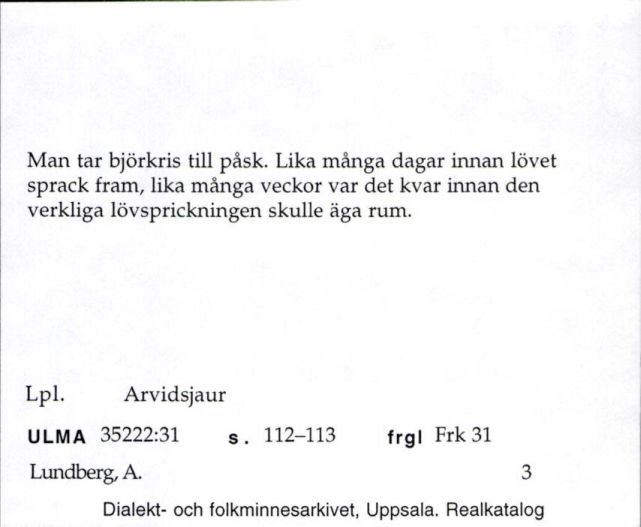 Man tar björkris till påsk. Lika många dagar innan lövet sprack fram, lika många veckor var det kvar innan den verkliga lövsprickningen skulle äga rum.

Lpl. Arvidsjaur

ULMA 35222:31 s. 112–113 frgl Frk 31

Lundberg, A. 3

Dialekt- och folkminnesarkivet, Uppsala. Realkatalog